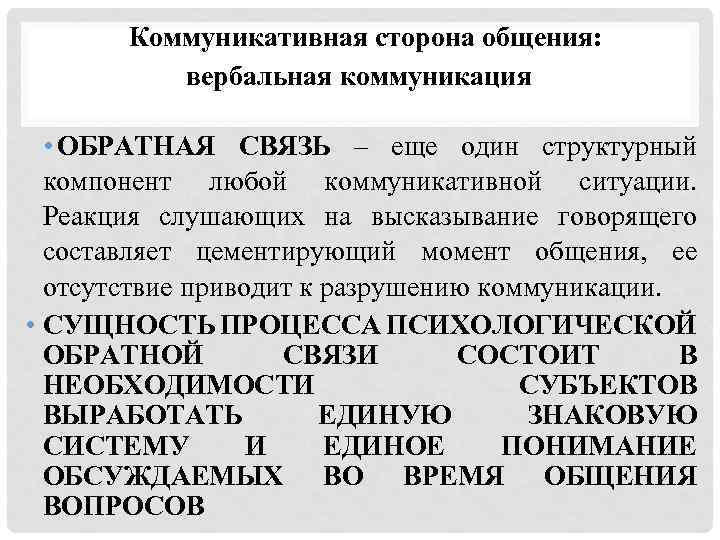 Коммуникативная сторона общения:
вербальная коммуникация

• ОБРАТНАЯ СВЯЗЬ – еще один структурный компонент любой коммуникативной ситуации. Реакция слушающих на высказывание говорящего составляет цементирующий момент общения, ее отсутствие приводит к разрушению коммуникации.

• СУЩНОСТЬ ПРОЦЕССА ПСИХОЛОГИЧЕСКОЙ ОБРАТНОЙ СВЯЗИ СОСТОИТ В НЕОБХОДИМОСТИ СУБЪЕКТОВ ВЫРАБОТАТЬ ЕДИНУЮ ЗНАКОВУЮ СИСТЕМУ И ЕДИНОЕ ПОНИМАНИЕ ОБСУЖДАЕМЫХ ВО ВРЕМЯ ОБЩЕНИЯ ВОПРОСОВ